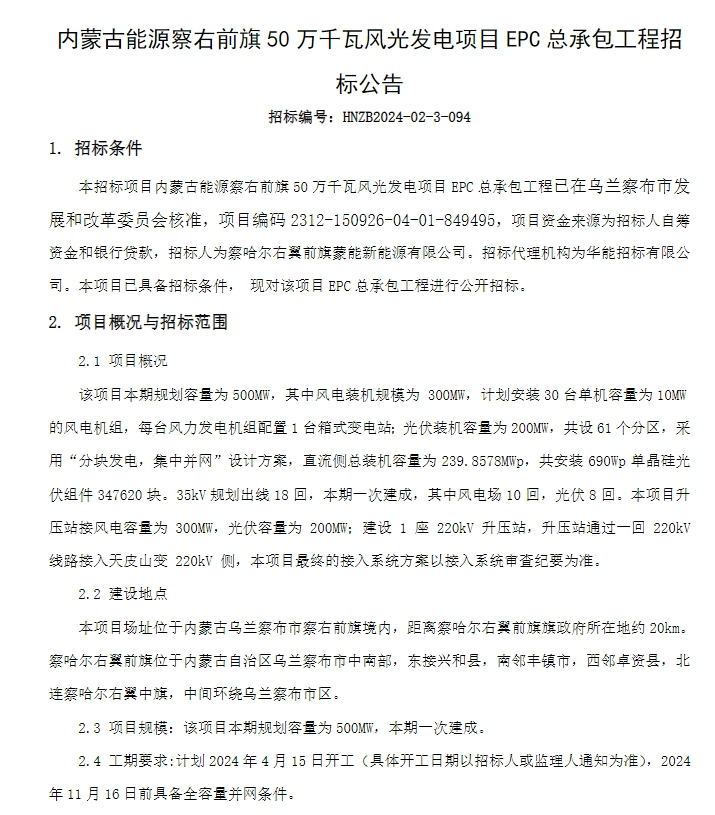 内蒙古能源察右前旗 50 万千瓦风光发电项目 EPC 总承包工程招标公告

招标编号：HNZB2024-02-3-094

1. 招标条件

本招标项目内蒙古能源察右前旗 50 万千瓦风光发电项目 EPC 总承包工程已在乌兰察布市发展和改革委员会核准，项目编码 2312-150926-04-01-849495，项目资金来源为招标人自筹资金和银行贷款，招标人为察哈尔右翼前旗蒙能新能源有限公司。招标代理机构为华能招标有限公司。本项目已具备招标条件， 现对该项目 EPC 总承包工程进行公开招标。

2. 项目概况与招标范围

2.1 项目概况

该项目本期规划容量为 500MW，其中风电装机规模为 300MW，计划安装 30 台单机容量为 10MW 的风电机组，每台风力发电机组配置 1 台箱式变电站；光伏装机容量为 200MW，共设 61 个分区，采用“分块发电，集中并网”设计方案，直流侧总装机容量为 239.8578MWp，共安装 690Wp 单晶硅光伏组件 347620 块。35kV 规划出线 18 回，本期一次建成，其中风电场 10 回，光伏 8 回。本项目升压站接风电容量为 300MW，光伏容量为 200MW；建设 1 座 220kV 升压站，升压站通过一回 220kV 线路接入天皮山变 220kV 侧，本项目最终的接入系统方案以接入系统审查纪要为准。

2.2 建设地点

本项目场址位于内蒙古乌兰察布市察右前旗境内，距离察哈尔右翼前旗旗政府所在地约 20km。察哈尔右翼前旗位于内蒙古自治区乌兰察布市中南部，东接兴和县，南邻丰镇市，西邻卓资县，北连察哈尔右翼中旗，中间环绕乌兰察布市区。

2.3 项目规模：该项目本期规划容量为 500MW，本期一次建成。

2.4 工期要求：计划 2024 年 4 月 15 日开工（具体开工日期以招标人或监理人通知为准），2024 年 11 月 16 日前具备全容量并网条件。